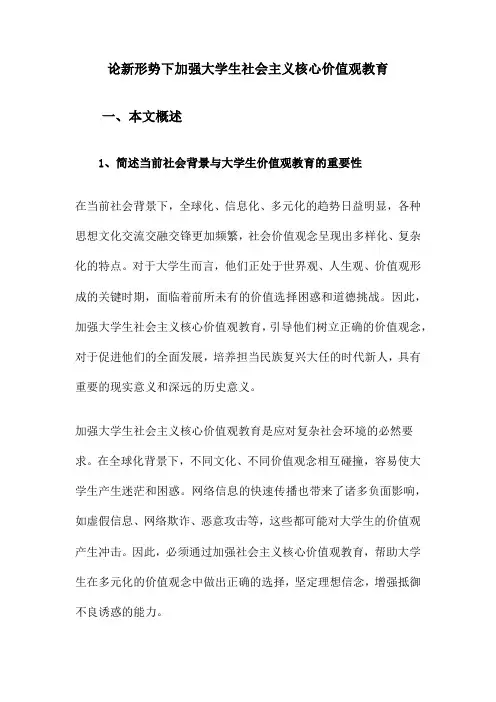 论新形势下加强大学生社会主义核心价值观教育

一、本文概述

1、简述当前社会背景与大学生价值观教育的重要性

在当前社会背景下，全球化、信息化、多元化的趋势日益明显，各种思想文化交流交融交锋更加频繁，社会价值观念呈现出多样化、复杂化的特点。对于大学生而言，他们正处于世界观、人生观、价值观形成的关键时期，面临着前所未有的价值选择困惑和道德挑战。因此，加强大学生社会主义核心价值观教育，引导他们树立正确的价值观念，对于促进他们的全面发展，培养担当民族复兴大任的时代新人，具有重要的现实意义和深远的历史意义。

加强大学生社会主义核心价值观教育是应对复杂社会环境的必然要求。在全球化背景下，不同文化、不同价值观念相互碰撞，容易使大学生产生迷茫和困惑。网络信息的快速传播也带来了诸多负面影响，如虚假信息、网络欺诈、恶意攻击等，这些都可能对大学生的价值观产生冲击。因此，必须通过加强社会主义核心价值观教育，帮助大学生在多元化的价值观念中做出正确的选择，坚定理想信念，增强抵御不良诱惑的能力。